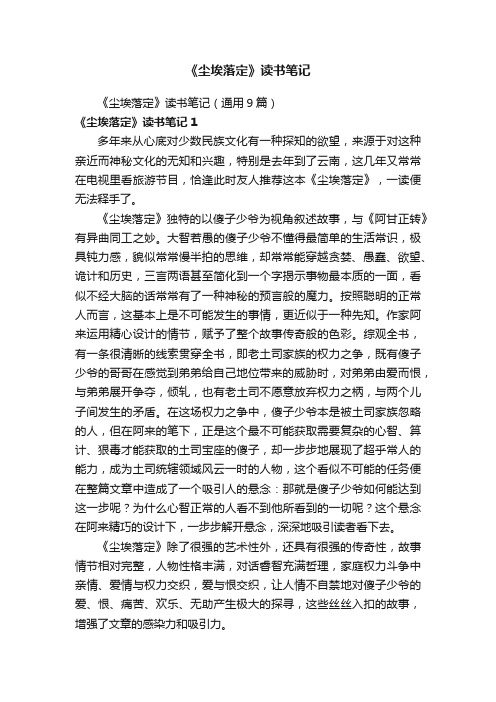 《尘埃落定》读书笔记

《尘埃落定》读书笔记（通用9篇）

《尘埃落定》读书笔记1

多年来从心底对少数民族文化有一种探知的欲望，来源于对这种亲近而神秘文化的无知和兴趣，特别是去年到了云南，这几年又常常在电视里看旅游节目，恰逢此时友人推荐这本《尘埃落定》，一读便无法释手了。

《尘埃落定》独特的以傻子少爷为视角叙述故事，与《阿甘正转》有异曲同工之妙。大智若愚的傻子少爷不懂得最简单的生活常识，极具钝力感，貌似常常慢半拍的思维，却常常能穿越贪婪、愚蠢、欲望、诡计和历史，三言两语甚至简化到一个字揭示事物最本质的一面，看似不经大脑的话常常有了一种神秘的预言般的魔力。按照聪明的正常人而言，这基本上是不可能发生的事情，更近似于一种先知。作家阿来运用精心设计的情节，赋予了整个故事传奇般的色彩。综观全书，有一条很清晰的线索贯穿全书，即老土司家族的权力之争，既有傻子少爷的哥哥在感觉到弟弟给自己地位带来的威胁时，对弟弟由爱而恨，与弟弟展开争夺，倾轧，也有老土司不愿意放弃权力之柄，与两个儿子间发生的矛盾。在这场权力之争中，傻子少爷本是被土司家族忽略的人，但在阿来的笔下，正是这个最不可能获取需要复杂的心智、算计、狠毒才能获取的土司宝座的傻子，却一步步地展现了超乎常人的能力，成为土司统辖领域风云一时的人物，这个看似不可能的任务便在整篇文章中造成了一个吸引人的悬念：那就是傻子少爷如何能达到这一步呢？为什么心智正常的人看不到他所看到的一切呢？这个悬念在阿来精巧的设计下，一步步解开悬念，深深地吸引读者看下去。

《尘埃落定》除了很强的艺术性外，还具有很强的传奇性，故事情节相对完整，人物性格丰满，对话睿智充满哲理，家庭权力斗争中亲情、爱情与权力交织，爱与恨交织，让人情不自禁地对傻子少爷的爱、恨、痛苦、欢乐、无助产生极大的探寻，这些丝丝入扣的故事，增强了文章的感染力和吸引力。